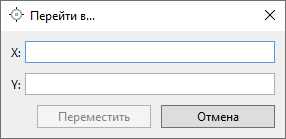 Перейти в...

X:

Y:

Переместить

Отмена